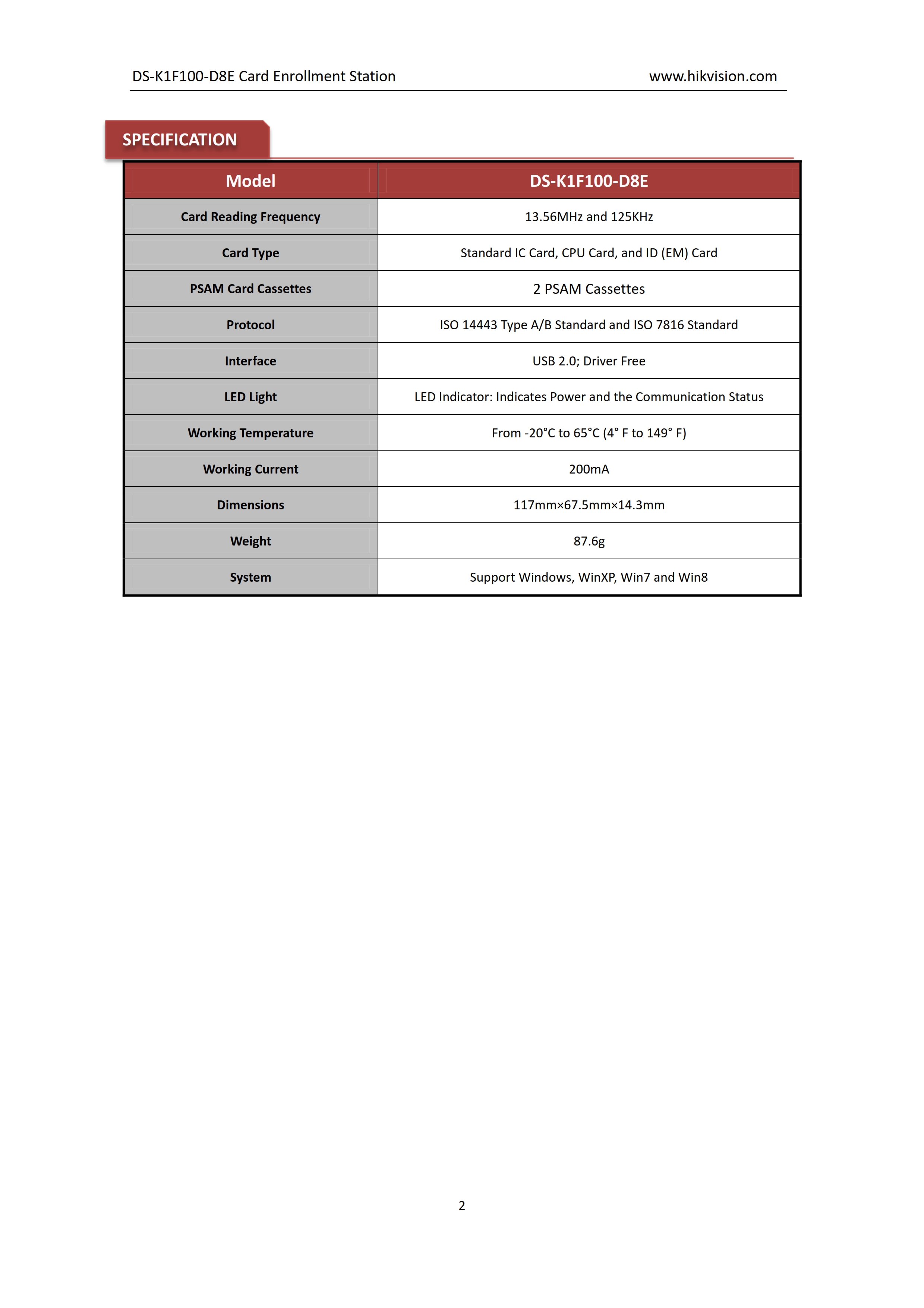 DS-K1F100-D8E Card Enrollment Station www.hikvision.com

SPECIFICATION

| Model | DS-K1F100-D8E |
|---|---|
| Card Reading Frequency | 13.56MHz and 125KHz |
| Card Type | Standard IC Card, CPU Card, and ID (EM) Card |
| PSAM Card Cassettes | 2 PSAM Cassettes |
| Protocol | ISO 14443 Type A/B Standard and ISO 7816 Standard |
| Interface | USB 2.0; Driver Free |
| LED Light | LED Indicator: Indicates Power and the Communication Status |
| Working Temperature | From -20°C to 65°C (4° F to 149° F) |
| Working Current | 200mA |
| Dimensions | 117mm×67.5mm×14.3mm |
| Weight | 87.6g |
| System | Support Windows, WinXP, Win7 and Win8 |

2